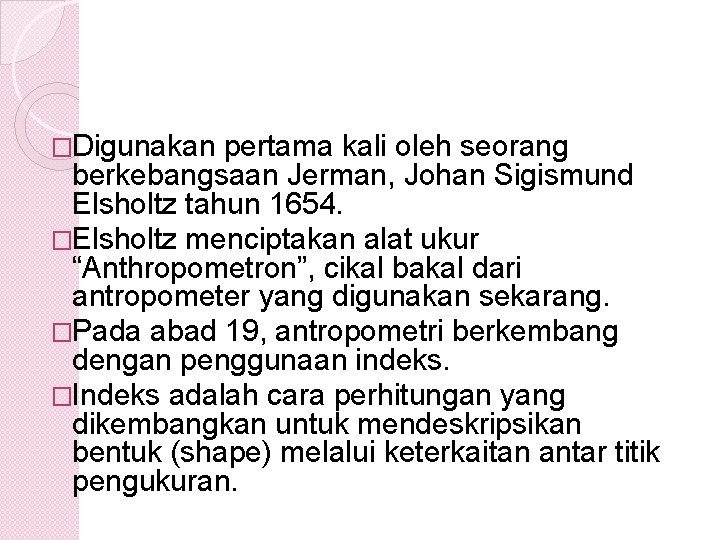 □Digunakan pertama kali oleh seorang berkebangsaan Jerman, Johan Sigismund Elsholtz tahun 1654.

□Elsholtz menciptakan alat ukur “Anthropometron”, cikal bakal dari antropometer yang digunakan sekarang.

□Pada abad 19, antropometri berkembang dengan penggunaan indeks.

□Indeks adalah cara perhitungan yang dikembangkan untuk mendeskripsikan bentuk (shape) melalui keterkaitan antar titik pengukuran.